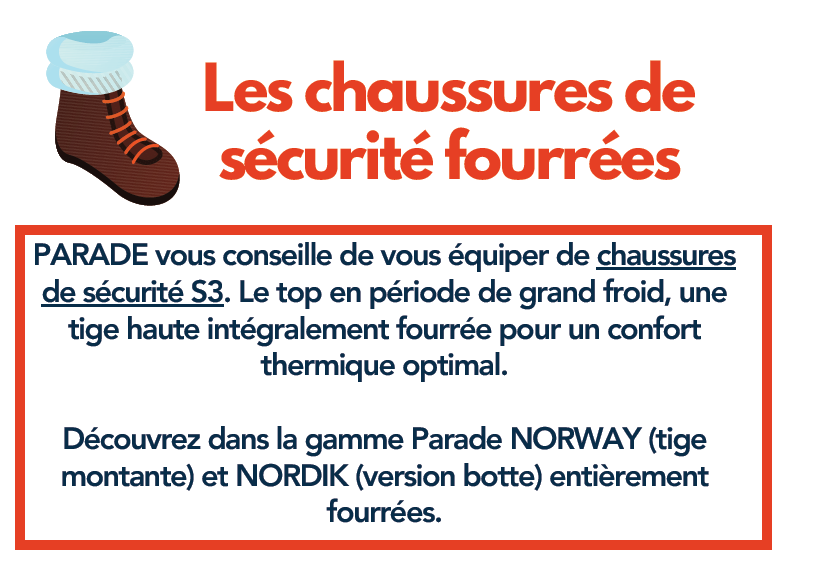 Les chaussures de sécurité fourrées

PARADE vous conseille de vous équiper de chaussures de sécurité S3. Le top en période de grand froid, une tige haute intégralement fourrée pour un confort thermique optimal.

Découvrez dans la gamme Parade NORWAY (tige montante) et NORDIK (version botte) entièrement fourrées.